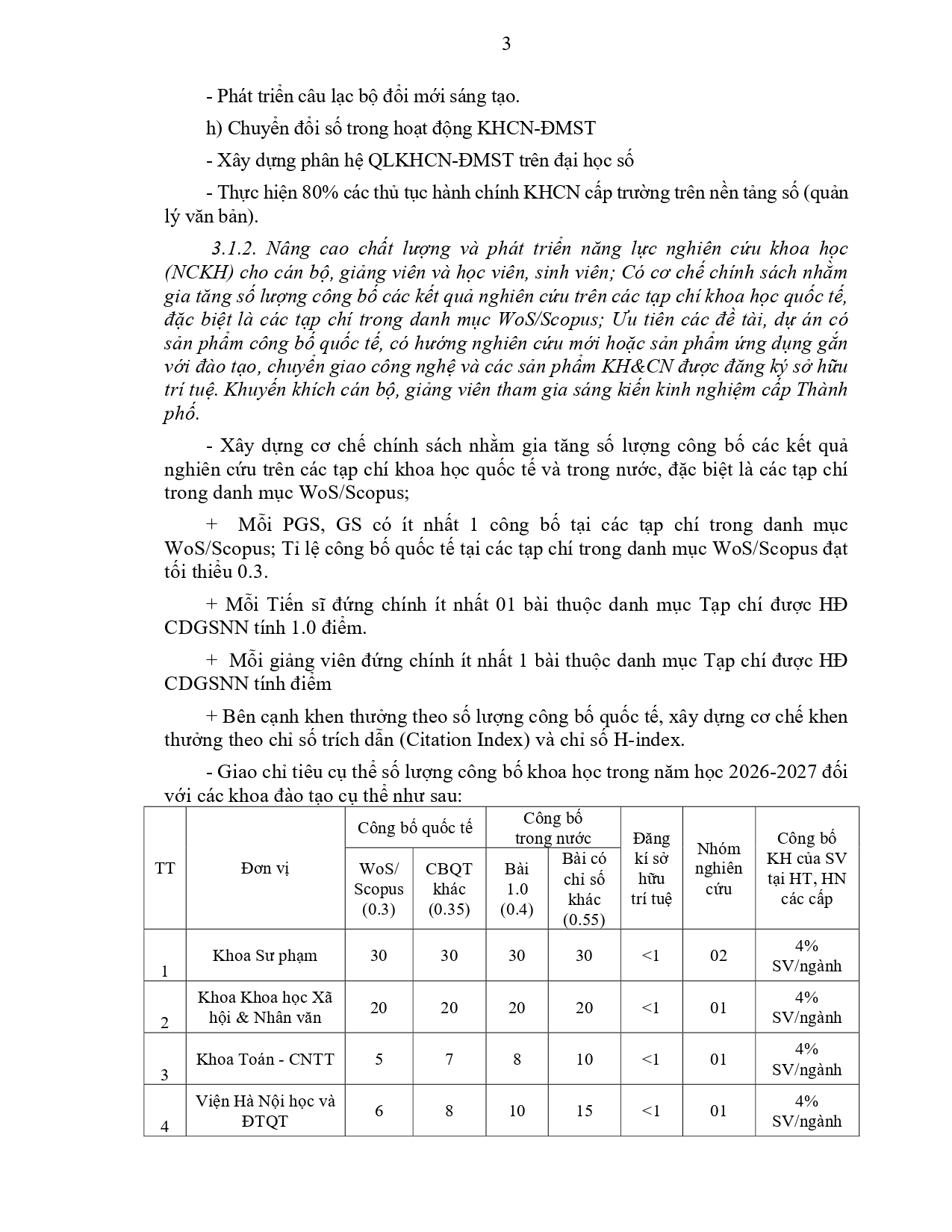 3

- Phát triển câu lạc bộ đổi mới sáng tạo.

h) Chuyển đổi số trong hoạt động KHCN-ĐMST

- Xây dựng phân hệ QLKHCN-ĐMST trên đại học số

- Thực hiện 80% các thủ tục hành chính KHCN cấp trường trên nền tảng số (quản lý văn bản).

3.1.2. Nâng cao chất lượng và phát triển năng lực nghiên cứu khoa học (NCKH) cho cán bộ, giảng viên và học viên, sinh viên; Có cơ chế chính sách nhằm gia tăng số lượng công bố các kết quả nghiên cứu trên các tạp chí khoa học quốc tế, đặc biệt là các tạp chí trong danh mục WoS/Scopus; Ưu tiên các đề tài, dự án có sản phẩm công bố quốc tế, có hướng nghiên cứu mới hoặc sản phẩm ứng dụng gắn với đào tạo, chuyển giao công nghệ và các sản phẩm KH&CN được đăng ký sở hữu trí tuệ. Khuyến khích cán bộ, giảng viên tham gia sáng kiến kinh nghiệm cấp Thành phố.

- Xây dựng cơ chế chính sách nhằm gia tăng số lượng công bố các kết quả nghiên cứu trên các tạp chí khoa học quốc tế và trong nước, đặc biệt là các tạp chí trong danh mục WoS/Scopus;

+ Mỗi PGS, GS có ít nhất 1 công bố tại các tạp chí trong danh mục WoS/Scopus; Tỉ lệ công bố quốc tế tại các tạp chí trong danh mục WoS/Scopus đạt tối thiểu 0.3.

+ Mỗi Tiến sĩ đứng chính ít nhất 01 bài thuộc danh mục Tạp chí được HĐ CDGSNN tính 1.0 điểm.

+ Mỗi giảng viên đứng chính ít nhất 1 bài thuộc danh mục Tạp chí được HĐ CDGSNN tính điểm

+ Bên cạnh khen thưởng theo số lượng công bố quốc tế, xây dựng cơ chế khen thưởng theo chỉ số trích dẫn (Citation Index) và chỉ số H-index.

- Giao chỉ tiêu cụ thể số lượng công bố khoa học trong năm học 2026-2027 đối với các khoa đào tạo cụ thể như sau:

| TT | Đơn vị | Công bố quốc tế: WoS/ Scopus (0.3) | Công bố quốc tế: CBQT khác (0.35) | Công bố trong nước: Bài 1.0 (0.4) | Công bố trong nước: Bài có chỉ số khác (0.55) | Đăng kí sở hữu trí tuệ | Nhóm nghiên cứu | Công bố KH của SV tại HT, HN các cấp |
|---|---|---|---|---|---|---|---|---|
| 1 | Khoa Sư phạm | 30 | 30 | 30 | 30 | <1 | 02 | 4% SV/ngành |
| 2 | Khoa Khoa học Xã hội & Nhân văn | 20 | 20 | 20 | 20 | <1 | 01 | 4% SV/ngành |
| 3 | Khoa Toán - CNTT | 5 | 7 | 8 | 10 | <1 | 01 | 4% SV/ngành |
| 4 | Viện Hà Nội học và ĐTQT | 6 | 8 | 10 | 15 | <1 | 01 | 4% SV/ngành |